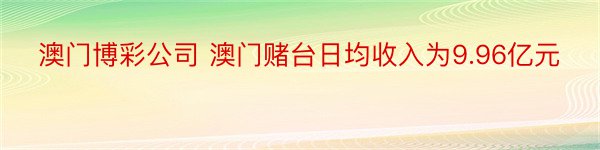 澳门博彩公司 澳门赌台日均收入为9.96亿元